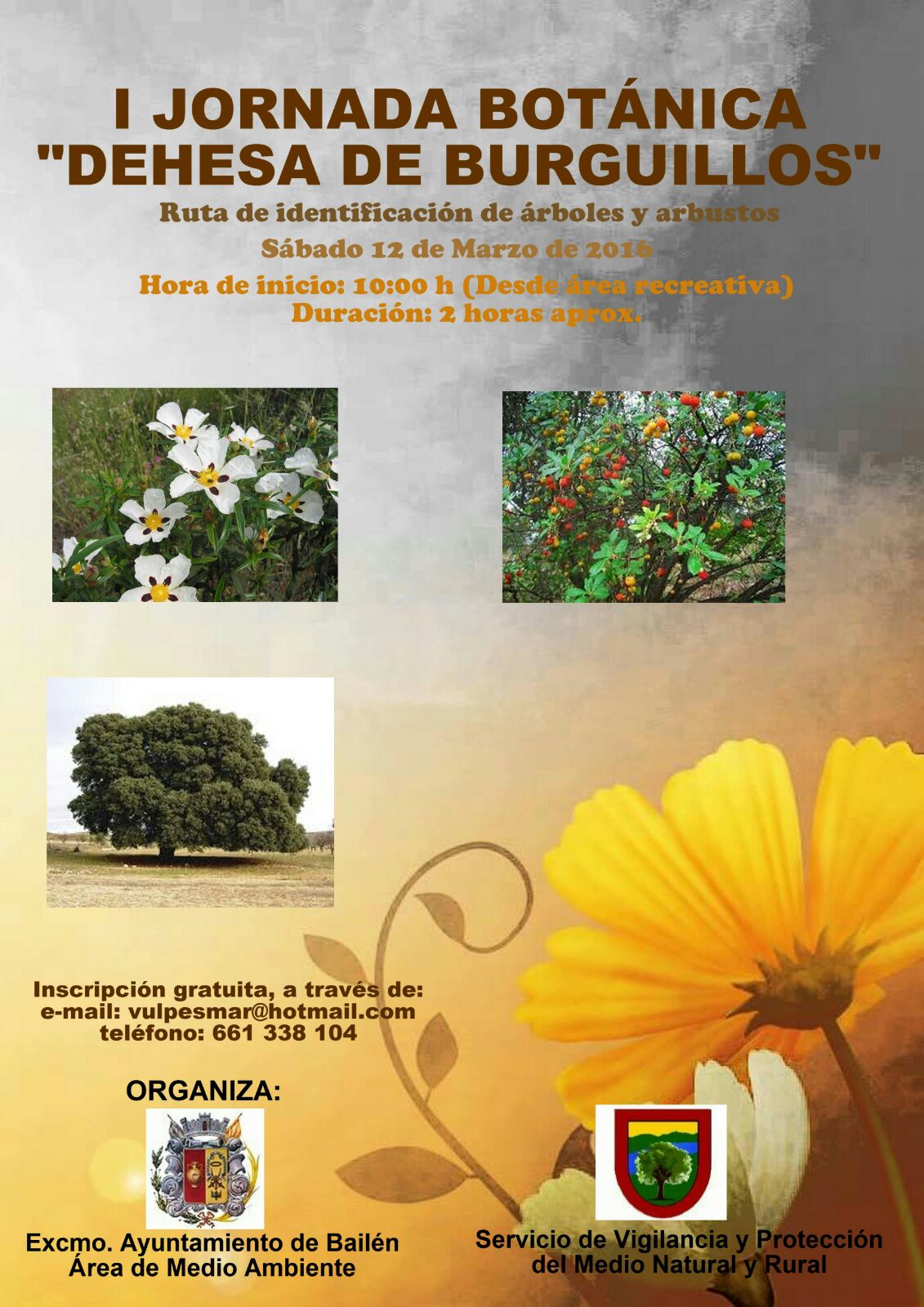 I JORNADA BOTÁNICA
"DEHESA DE BURGUILLOS"

Ruta de identificación de árboles y arbustos

Sábado 12 de Marzo de 2016

Hora de inicio: 10:00 h (Desde área recreativa)
Duración: 2 horas aprox.

Inscripción gratuita, a través de:
e-mail: vulpesmar@hotmail.com
teléfono: 661 338 104

ORGANIZA:

Excmo. Ayuntamiento de Bailén
Área de Medio Ambiente

Servicio de Vigilancia y Protección
del Medio Natural y Rural